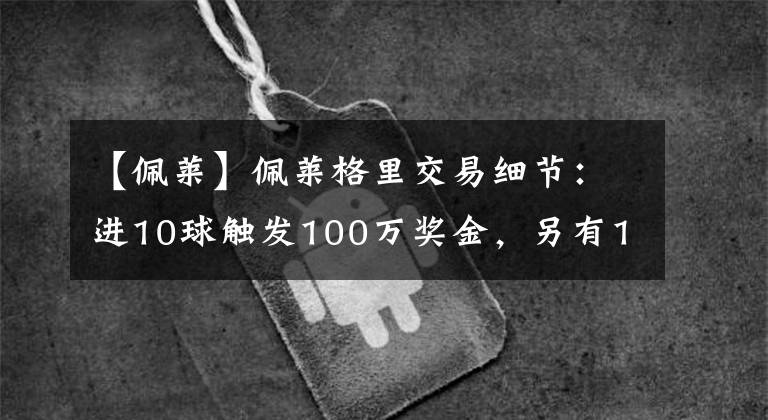 【佩莱】佩莱格里交易细节：进10球触发100万奖金，另有1